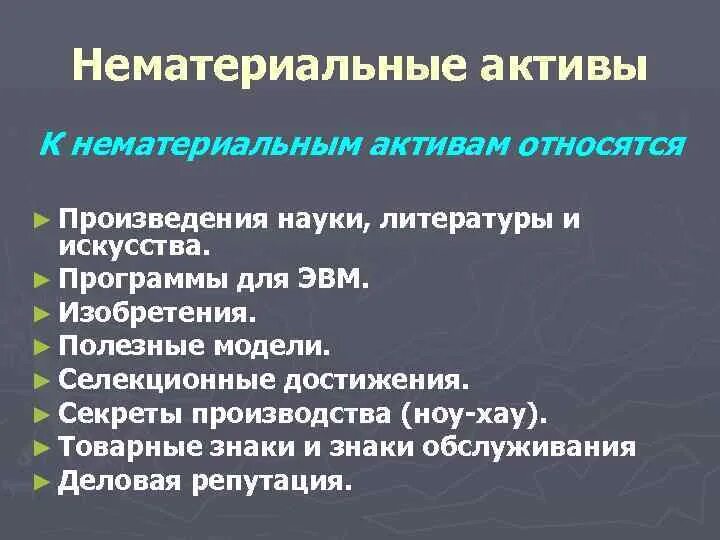 Нематериальные активы

К нематериальным активам относятся

► Произведения науки, литературы и искусства.
► Программы для ЭВМ.
► Изобретения.
► Полезные модели.
► Селекционные достижения.
► Секреты производства (ноу-хау).
► Товарные знаки и знаки обслуживания
► Деловая репутация.